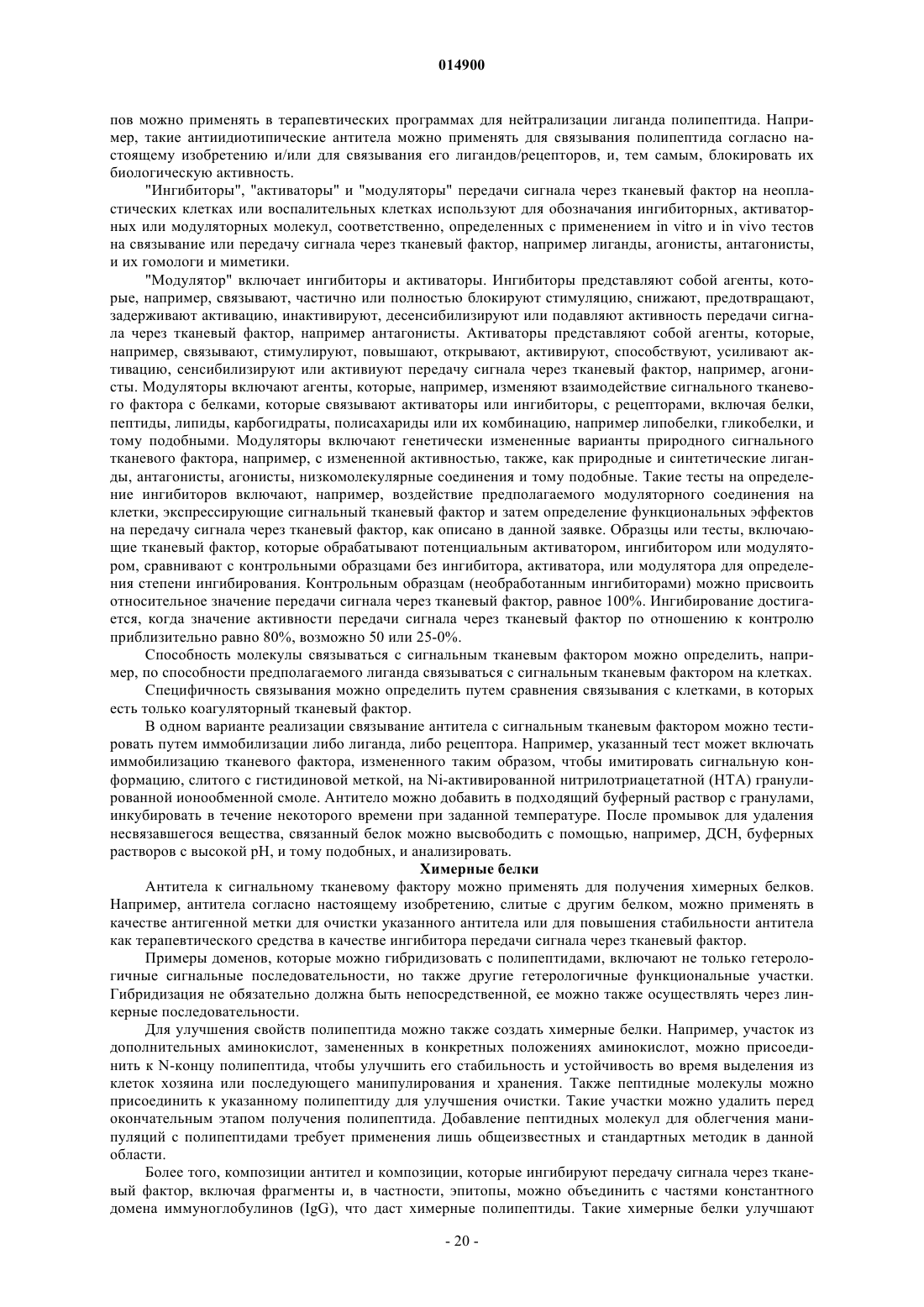 014900

пов можно применять в терапевтических программах для нейтрализации лиганда полипептида. Например, такие антиидиотипические антитела можно применять для связывания полипептида согласно настоящему изобретению и/или для связывания его лигандов/рецепторов, и, тем самым, блокировать их биологическую активность.

"Ингибиторы", "активаторы" и "модуляторы" передачи сигнала через тканевый фактор на неопластических клетках или воспалительных клетках используют для обозначения ингибиторных, активаторных или модуляторных молекул, соответственно, определенных с применением in vitro и in vivo тестов на связывание или передачу сигнала через тканевый фактор, например лиганды, агонисты, антагонисты, и их гомологи и миметики.

"Модулятор" включает ингибиторы и активаторы. Ингибиторы представляют собой агенты, которые, например, связывают, частично или полностью блокируют стимуляцию, снижают, предотвращают, задерживают активацию, инактивируют, десенсибилизируют или подавляют активность передачи сигнала через тканевый фактор, например антагонисты. Активаторы представляют собой агенты, которые, например, связывают, стимулируют, повышают, открывают, активируют, способствуют, усиливают активацию, сенсибилизируют или активиуют передачу сигнала через тканевый фактор, например, агонисты. Модуляторы включают агенты, которые, например, изменяют взаимодействие сигнального тканевого фактора с белками, которые связывают активаторы или ингибиторы, с рецепторами, включая белки, пептиды, липиды, карбогидраты, полисахариды или их комбинацию, например липобелки, гликобелки, и тому подобными. Модуляторы включают генетически измененные варианты природного сигнального тканевого фактора, например, с измененной активностью, также, как природные и синтетические лиганды, антагонисты, агонисты, низкомолекулярные соединения и тому подобные. Такие тесты на определение ингибиторов включают, например, воздействие предполагаемого модуляторного соединения на клетки, экспрессирующие сигнальный тканевый фактор и затем определение функциональных эффектов на передачу сигнала через тканевый фактор, как описано в данной заявке. Образцы или тесты, включающие тканевый фактор, которые обрабатывают потенциальным активатором, ингибитором или модулятором, сравнивают с контрольными образцами без ингибитора, активатора, или модулятора для определения степени ингибирования. Контрольным образцам (необработанным ингибиторами) можно присвоить относительное значение передачи сигнала через тканевый фактор, равное 100%. Ингибирование достигается, когда значение активности передачи сигнала через тканевый фактор по отношению к контролю приблизительно равно 80%, возможно 50 или 25-0%.

Способность молекулы связываться с сигнальным тканевым фактором можно определить, например, по способности предполагаемого лиганда связываться с сигнальным тканевым фактором на клетках.

Специфичность связывания можно определить путем сравнения связывания с клетками, в которых есть только коагуляторный тканевый фактор.

В одном варианте реализации связывание антитела с сигнальным тканевым фактором можно тестировать путем иммобилизации либо лиганда, либо рецептора. Например, указанный тест может включать иммобилизацию тканевого фактора, измененного таким образом, чтобы имитировать сигнальную конформацию, слитого с гистидиновой меткой, на Ni-активированной нитрилотриацетатной (НТА) гранулированной ионообменной смоле. Антитело можно добавить в подходящий буферный раствор с гранулами, инкубировать в течение некоторого времени при заданной температуре. После промывок для удаления несвязавшегося вещества, связанный белок можно высвободить с помощью, например, ДСН, буферных растворов с высокой pH, и тому подобных, и анализировать.

Химерные белки

Антитела к сигнальному тканевому фактору можно применять для получения химерных белков. Например, антитела согласно настоящему изобретению, слитые с другим белком, можно применять в качестве антигенной метки для очистки указанного антитела или для повышения стабильности антитела как терапевтического средства в качестве ингибитора передачи сигнала через тканевый фактор.

Примеры доменов, которые можно гибридизовать с полипептидами, включают не только гетерологичные сигнальные последовательности, но также другие гетерологичные функциональные участки. Гибридизация не обязательно должна быть непосредственной, ее можно также осуществлять через линкерные последовательности.

Для улучшения свойств полипептида можно также создать химерные белки. Например, участок из дополнительных аминокислот, замененных в конкретных положениях аминокислот, можно присоединить к N-концу полипептида, чтобы улучшить его стабильность и устойчивость во время выделения из клеток хозяина или последующего манипулирования и хранения. Также пептидные молекулы можно присоединить к указанному полипептиду для улучшения очистки. Такие участки можно удалить перед окончательным этапом получения полипептида. Добавление пептидных молекул для облегчения манипуляций с полипептидами требует применения лишь общеизвестных и стандартных методик в данной области.

Более того, композиции антител и композиции, которые ингибируют передачу сигнала через тканевый фактор, включая фрагменты и, в частности, эпитопы, можно объединить с частями константного домена иммуноглобулинов (IgG), что даст химерные полипептиды. Такие химерные белки улучшают

- 20 -